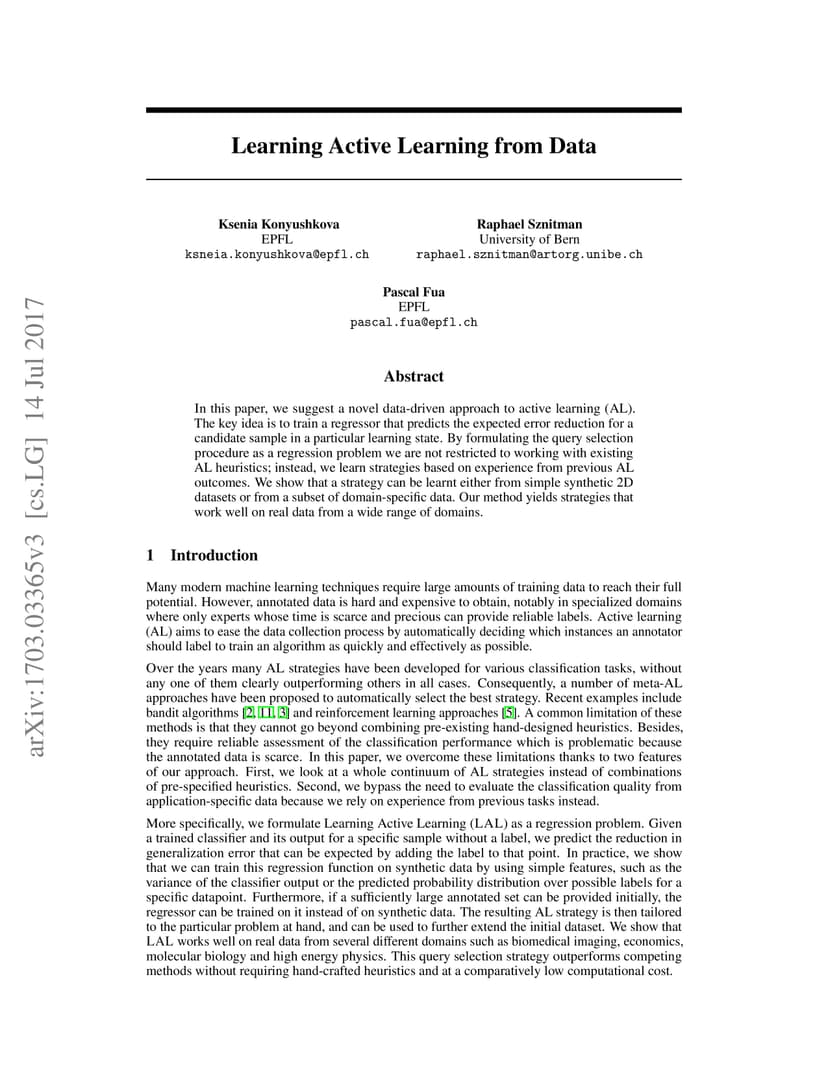 arXiv:1703.03365v3 [cs.LG] 14 Jul 2017

Learning Active Learning from Data

Ksenia Konyushkova
EPFL
ksneia.konyushkova@epfl.ch

Raphael Sznitman
University of Bern
raphael.sznitman@artorg.unibe.ch

Pascal Fua
EPFL
pascal.fua@epfl.ch

Abstract

In this paper, we suggest a novel data-driven approach to active learning (AL). The key idea is to train a regressor that predicts the expected error reduction for a candidate sample in a particular learning state. By formulating the query selection procedure as a regression problem we are not restricted to working with existing AL heuristics; instead, we learn strategies based on experience from previous AL outcomes. We show that a strategy can be learnt either from simple synthetic 2D datasets or from a subset of domain-specific data. Our method yields strategies that work well on real data from a wide range of domains.

1 Introduction

Many modern machine learning techniques require large amounts of training data to reach their full potential. However, annotated data is hard and expensive to obtain, notably in specialized domains where only experts whose time is scarce and precious can provide reliable labels. Active learning (AL) aims to ease the data collection process by automatically deciding which instances an annotator should label to train an algorithm as quickly and effectively as possible.

Over the years many AL strategies have been developed for various classification tasks, without any one of them clearly outperforming others in all cases. Consequently, a number of meta-AL approaches have been proposed to automatically select the best strategy. Recent examples include bandit algorithms [2, 11, 3] and reinforcement learning approaches [5]. A common limitation of these methods is that they cannot go beyond combining pre-existing hand-designed heuristics. Besides, they require reliable assessment of the classification performance which is problematic because the annotated data is scarce. In this paper, we overcome these limitations thanks to two features of our approach. First, we look at a whole continuum of AL strategies instead of combinations of pre-specified heuristics. Second, we bypass the need to evaluate the classification quality from application-specific data because we rely on experience from previous tasks instead.

More specifically, we formulate Learning Active Learning (LAL) as a regression problem. Given a trained classifier and its output for a specific sample without a label, we predict the reduction in generalization error that can be expected by adding the label to that point. In practice, we show that we can train this regression function on synthetic data by using simple features, such as the variance of the classifier output or the predicted probability distribution over possible labels for a specific datapoint. Furthermore, if a sufficiently large annotated set can be provided initially, the regressor can be trained on it instead of on synthetic data. The resulting AL strategy is then tailored to the particular problem at hand, and can be used to further extend the initial dataset. We show that LAL works well on real data from several different domains such as biomedical imaging, economics, molecular biology and high energy physics. This query selection strategy outperforms competing methods without requiring hand-crafted heuristics and at a comparatively low computational cost.